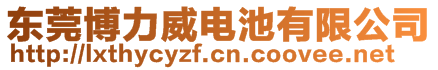 东莞博力威电池有限公司
http://lxthycyzf.cn.coovee.net